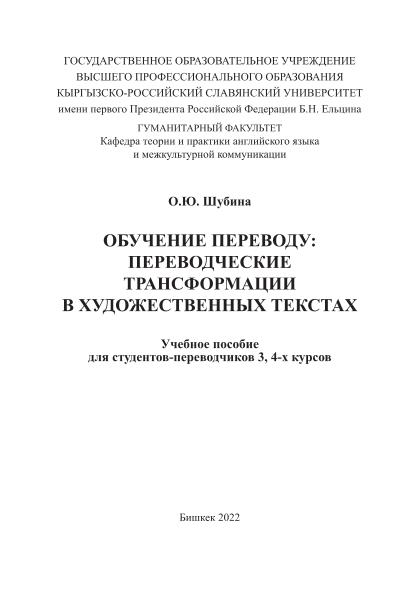 ГОСУДАРСТВЕННОЕ ОБРАЗОВАТЕЛЬНОЕ УЧРЕЖДЕНИЕ
ВЫСШЕГО ПРОФЕССИОНАЛЬНОГО ОБРАЗОВАНИЯ
КЫРГЫЗСКО-РОССИЙСКИЙ СЛАВЯНСКИЙ УНИВЕРСИТЕТ
имени первого Президента Российской Федерации Б.Н. Ельцина

ГУМАНИТАРНЫЙ ФАКУЛЬТЕТ
Кафедра теории и практики английского языка
и межкультурной коммуникации

О.Ю. Шубина

ОБУЧЕНИЕ ПЕРЕВОДУ:
ПЕРЕВОДЧЕСКИЕ
ТРАНСФОРМАЦИИ
В ХУДОЖЕСТВЕННЫХ ТЕКСТАХ

Учебное пособие
для студентов-переводчиков 3, 4-х курсов

Бишкек 2022